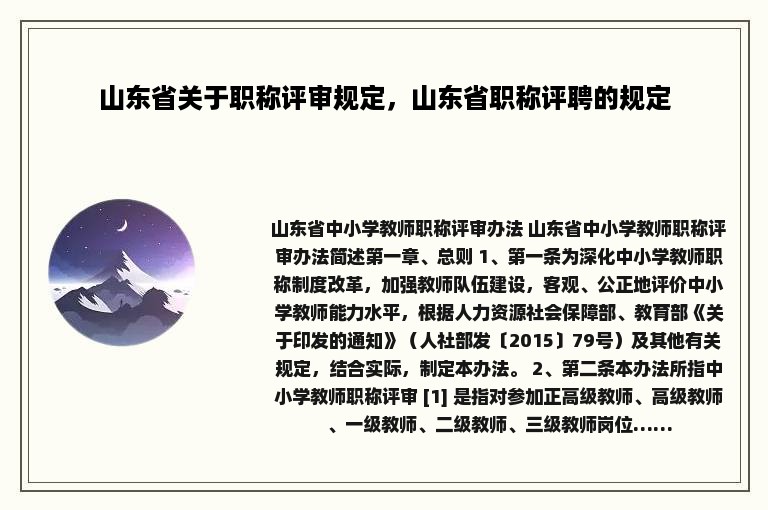 山东省关于职称评审规定，山东省职称评聘的规定

山东省中小学教师职称评审办法 山东省中小学教师职称评审办法简述第一章、总则 1、第一条为深化中小学教师职称制度改革，加强教师队伍建设，客观、公正地评价中小学教师能力水平，根据人力资源社会保障部、教育部《关于印发的通知》（人社部发〔2015〕79号）及其他有关规定，结合实际，制定本办法。 2、第二条本办法所指中小学教师职称评审 [1] 是指对参加正高级教师、高级教师、一级教师、二级教师、三级教师岗位......